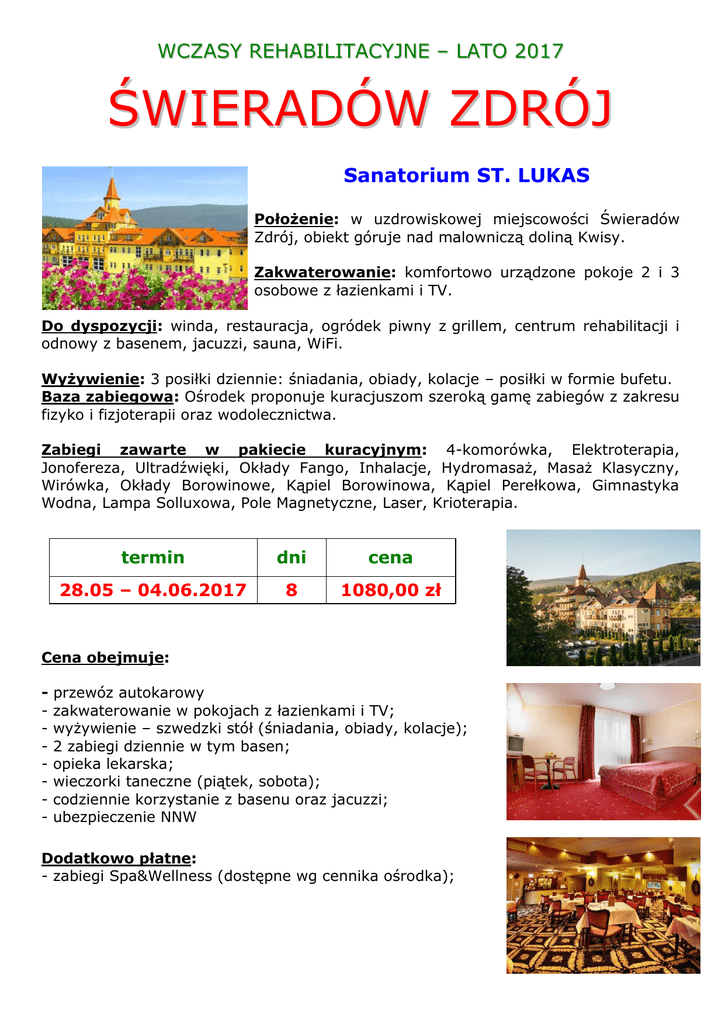 WCZASY REHABILITACYJNE – LATO 2017

ŚWIERADÓW ZDRÓJ

Sanatorium ST. LUKAS

Położenie: w uzdrowiskowej miejscowości Świeradów Zdrój, obiekt góruje nad malowniczą doliną Kwisy.

Zakwaterowanie: komfortowo urządzone pokoje 2 i 3 osobowe z łazienkami i TV.

Do dyspozycji: winda, restauracja, ogródek piwny z grillem, centrum rehabilitacji i odnowy z basenem, jacuzzi, sauna, WiFi.

Wyżywienie: 3 posiłki dziennie: śniadania, obiady, kolacje – posiłki w formie bufetu.
Baza zabiegowa: Ośrodek proponuje kuracjuszom szeroką gamę zabiegów z zakresu fizyko i fizjoterapii oraz wodolecznictwa.

Zabiegi zawarte w pakiecie kuracyjnym: 4-komorówka, Elektroterapia, Jonofereza, Ultradźwięki, Okłady Fango, Inhalacje, Hydromasaż, Masaż Klasyczny, Wirówka, Okłady Borowinowe, Kąpiel Borowinowa, Kąpiel Perełkowa, Gimnastyka Wodna, Lampa Solluxowa, Pole Magnetyczne, Laser, Krioterapia.

| termin | dni | cena |
|---|---|---|
| 28.05 – 04.06.2017 | 8 | 1080,00 zł |

Cena obejmuje:

- przewóz autokarowy
- zakwaterowanie w pokojach z łazienkami i TV;
- wyżywienie – szwedzki stół (śniadania, obiady, kolacje);
- 2 zabiegi dziennie w tym basen;
- opieka lekarska;
- wieczorki taneczne (piątek, sobota);
- codziennie korzystanie z basenu oraz jacuzzi;
- ubezpieczenie NNW

Dodatkowo płatne:
- zabiegi Spa&Wellness (dostępne wg cennika ośrodka);